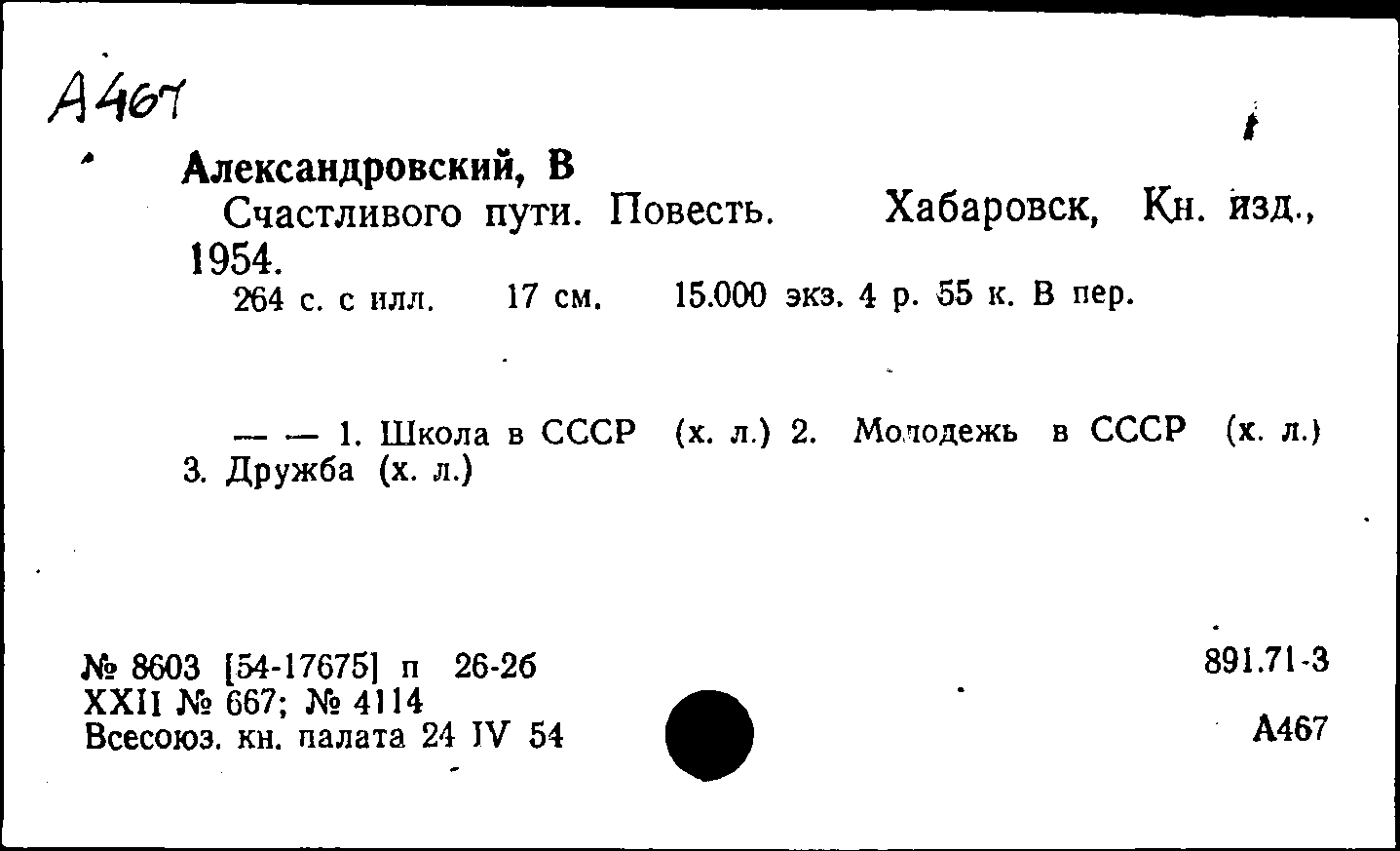 А467

Александровский, В

Счастливого пути. Повесть. Хабаровск, Кн. изд., 1954.

264 с. с илл. 17 см. 15.000 экз. 4 р. 55 к. В пер.

— — 1. Школа в СССР (х. л.) 2. Молодежь в СССР (х. л.) 3. Дружба (х. л.)

№ 8603 [54-17675] п 26-26
XXII № 667; № 4114
Всесоюз. кн. палата 24 IV 54

891.71-3

А467